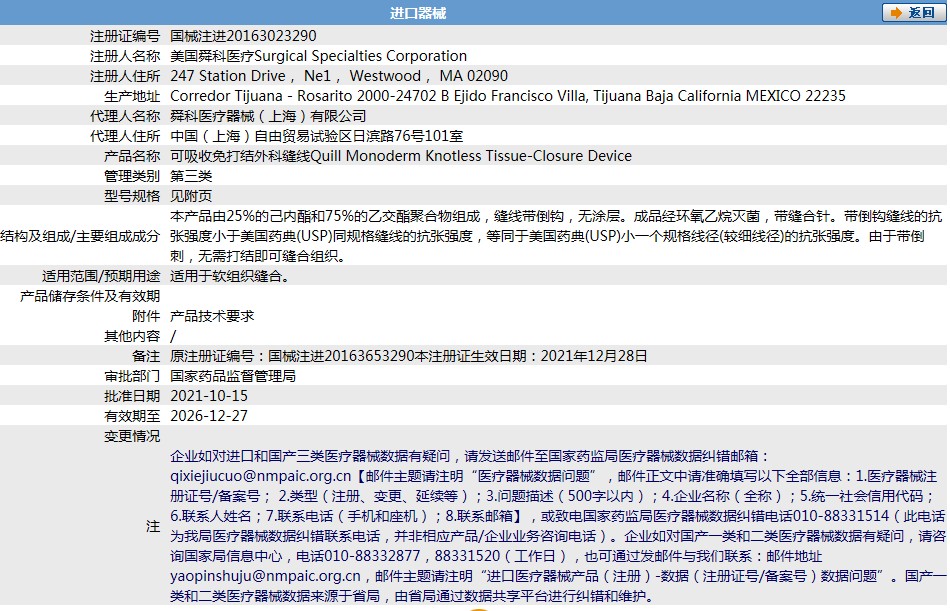 进口器械

返回

| | |
|---|---|
| 注册证编号 | 国械注进20163023290 |
| 注册人名称 | 美国舜科医疗Surgical Specialties Corporation |
| 注册人住所 | 247 Station Drive， Ne1， Westwood， MA 02090 |
| 生产地址 | Corredor Tijuana - Rosarito 2000-24702 B Ejido Francisco Villa, Tijuana Baja California MEXICO 22235 |
| 代理人名称 | 舜科医疗器械（上海）有限公司 |
| 代理人住所 | 中国（上海）自由贸易试验区日滨路76号101室 |
| 产品名称 | 可吸收免打结外科缝线Quill Monoderm Knotless Tissue-Closure Device |
| 管理类别 | 第三类 |
| 型号规格 | 见附页 |
| 结构及组成/主要组成成分 | 本产品由25%的己内酯和75%的乙交酯聚合物组成，缝线带倒钩，无涂层。成品经环氧乙烷灭菌，带缝合针。带倒钩缝线的抗张强度小于美国药典(USP)同规格缝线的抗张强度，等同于美国药典(USP)小一个规格线径(较细线径)的抗张强度。由于带倒刺，无需打结即可缝合组织。 |
| 适用范围/预期用途 | 适用于软组织缝合。 |
| 产品储存条件及有效期 | |
| 附件 | 产品技术要求 |
| 其他内容 | / |
| 备注 | 原注册证编号：国械注进20163653290本注册证生效日期：2021年12月28日 |
| 审批部门 | 国家药品监督管理局 |
| 批准日期 | 2021-10-15 |
| 有效期至 | 2026-12-27 |
| 变更情况 | |
| 注 | 企业如对进口和国产三类医疗器械数据有疑问，请发送邮件至国家药监局医疗器械数据纠错邮箱：qixiejiucuo@nmpaic.org.cn【邮件主题请注明“医疗器械数据问题”，邮件正文中请准确填写以下全部信息：1.医疗器械注册证号/备案号；2.类型（注册、变更、延续等）；3.问题描述（500字以内）；4.企业名称（全称）；5.统一社会信用代码；6.联系人姓名；7.联系电话（手机和座机）；8.联系邮箱】，或致电国家药监局医疗器械数据纠错电话010-88331514（此电话为我局医疗器械数据纠错联系电话，并非相应产品/企业业务咨询电话）。企业如对国产一类和二类医疗器械数据有疑问，请咨询国家局信息中心，电话010-88332877，88331520（工作日），也可通过发邮件与我们联系：邮件地址yaopinshuju@nmpaic.org.cn，邮件主题请注明“进口医疗器械产品（注册）-数据（注册证号/备案号）数据问题”。国产一类和二类医疗器械数据来源于省局，由省局通过数据共享平台进行纠错和维护。 |